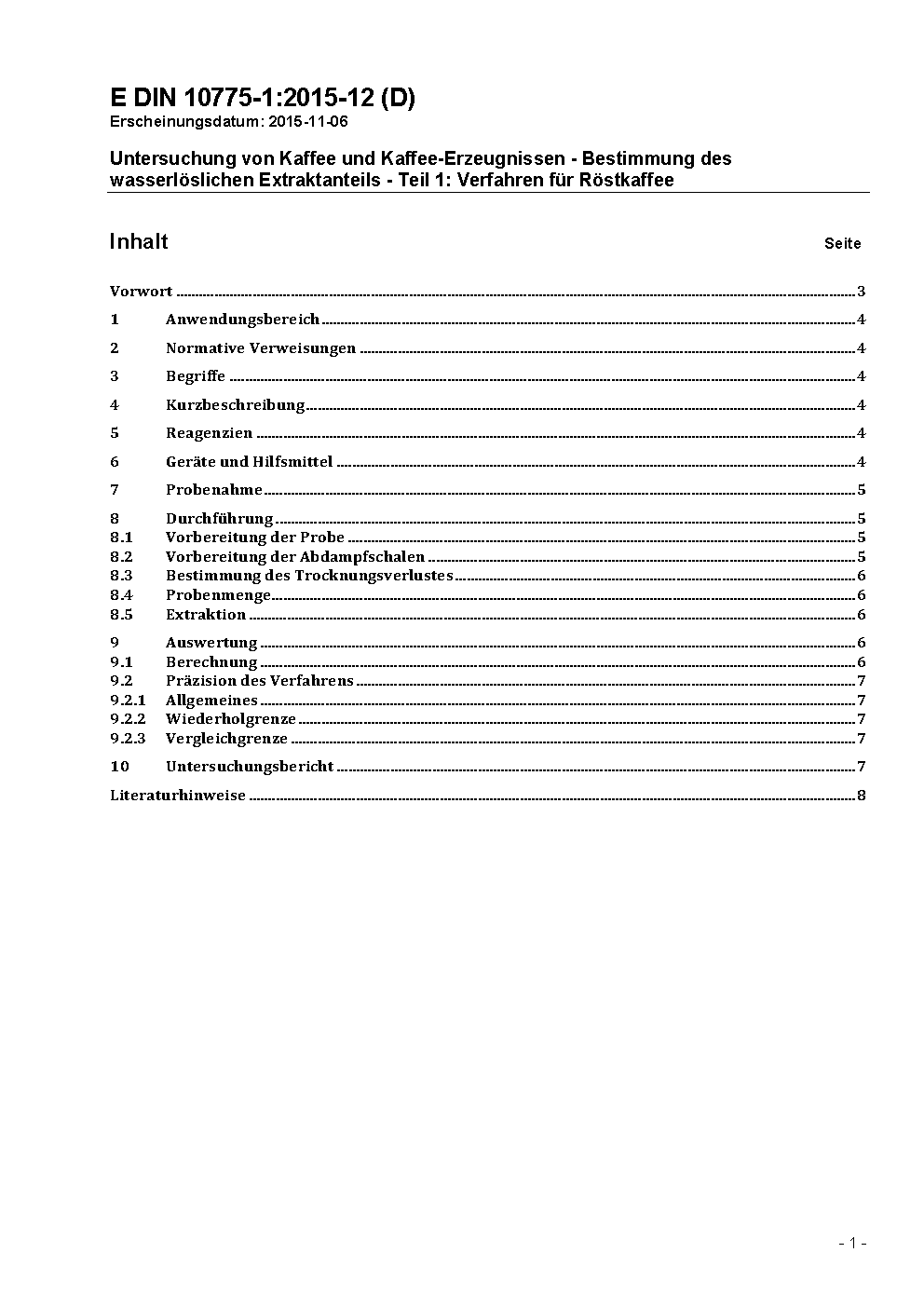 E DIN 10775-1:2015-12 (D)
Erscheinungsdatum: 2015-11-06

Untersuchung von Kaffee und Kaffee-Erzeugnissen - Bestimmung des wasserlöslichen Extraktanteils - Teil 1: Verfahren für Röstkaffee

Inhalt Seite

Vorwort ........ 3
1 Anwendungsbereich ........ 4
2 Normative Verweisungen ........ 4
3 Begriffe ........ 4
4 Kurzbeschreibung ........ 4
5 Reagenzien ........ 4
6 Geräte und Hilfsmittel ........ 4
7 Probenahme ........ 5
8 Durchführung ........ 5
8.1 Vorbereitung der Probe ........ 5
8.2 Vorbereitung der Abdampfschalen ........ 5
8.3 Bestimmung des Trocknungsverlustes ........ 6
8.4 Probenmenge ........ 6
8.5 Extraktion ........ 6
9 Auswertung ........ 6
9.1 Berechnung ........ 6
9.2 Präzision des Verfahrens ........ 7
9.2.1 Allgemeines ........ 7
9.2.2 Wiederholgrenze ........ 7
9.2.3 Vergleichgrenze ........ 7
10 Untersuchungsbericht ........ 7
Literaturhinweise ........ 8

- 1 -